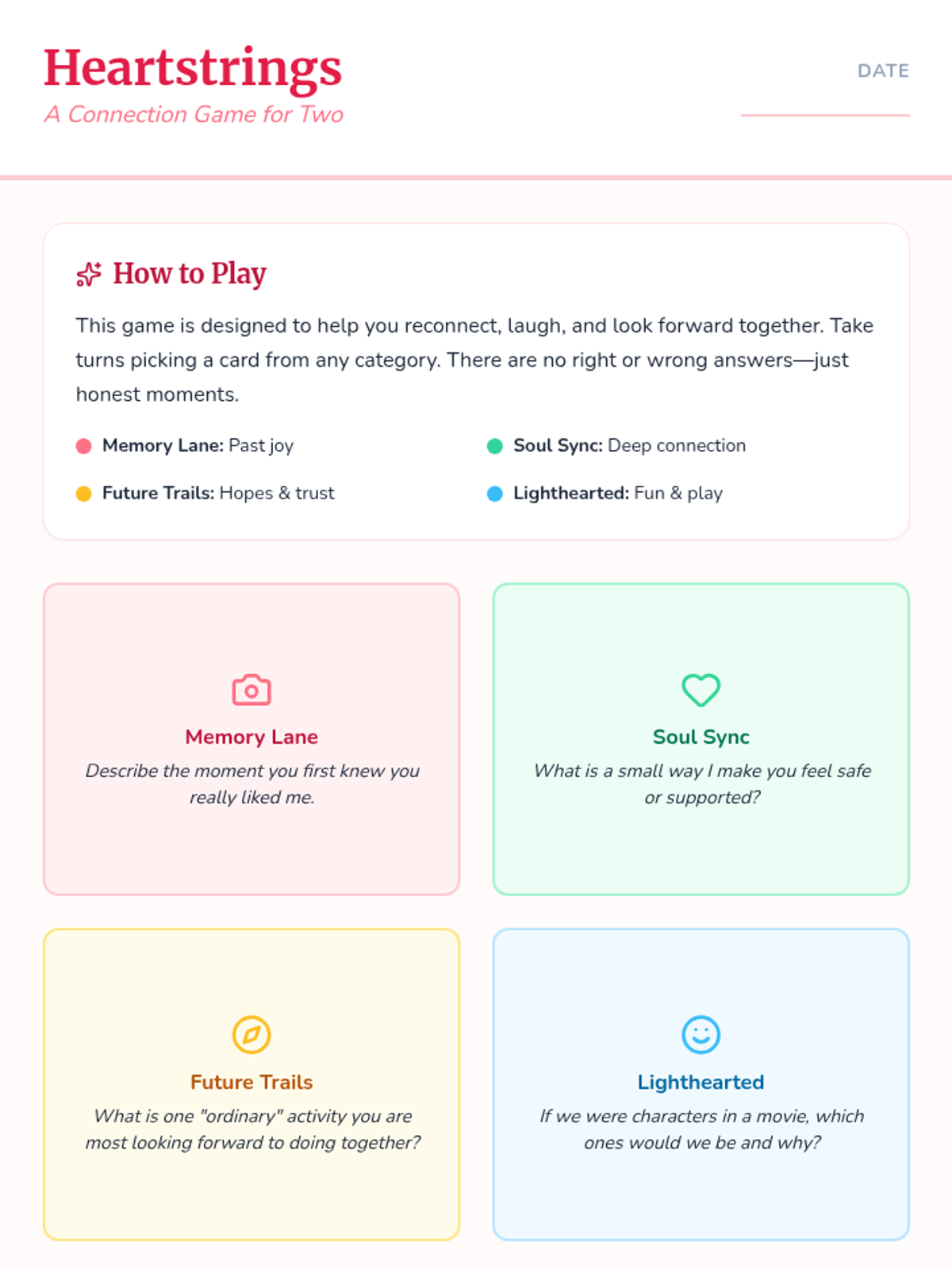 Heartstrings
A Connection Game for Two

DATE ____

How to Play

This game is designed to help you reconnect, laugh, and look forward together. Take turns picking a card from any category. There are no right or wrong answers—just honest moments.

• Memory Lane: Past joy
• Future Trails: Hopes & trust

• Soul Sync: Deep connection
• Lighthearted: Fun & play

Memory Lane
Describe the moment you first knew you really liked me.

Soul Sync
What is a small way I make you feel safe or supported?

Future Trails
What is one "ordinary" activity you are most looking forward to doing together?

Lighthearted
If we were characters in a movie, which ones would we be and why?